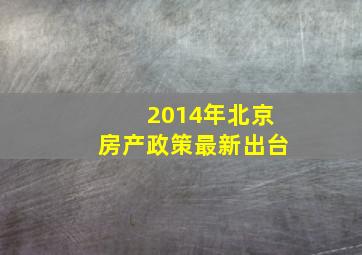 2014年北京
房产政策最新出台